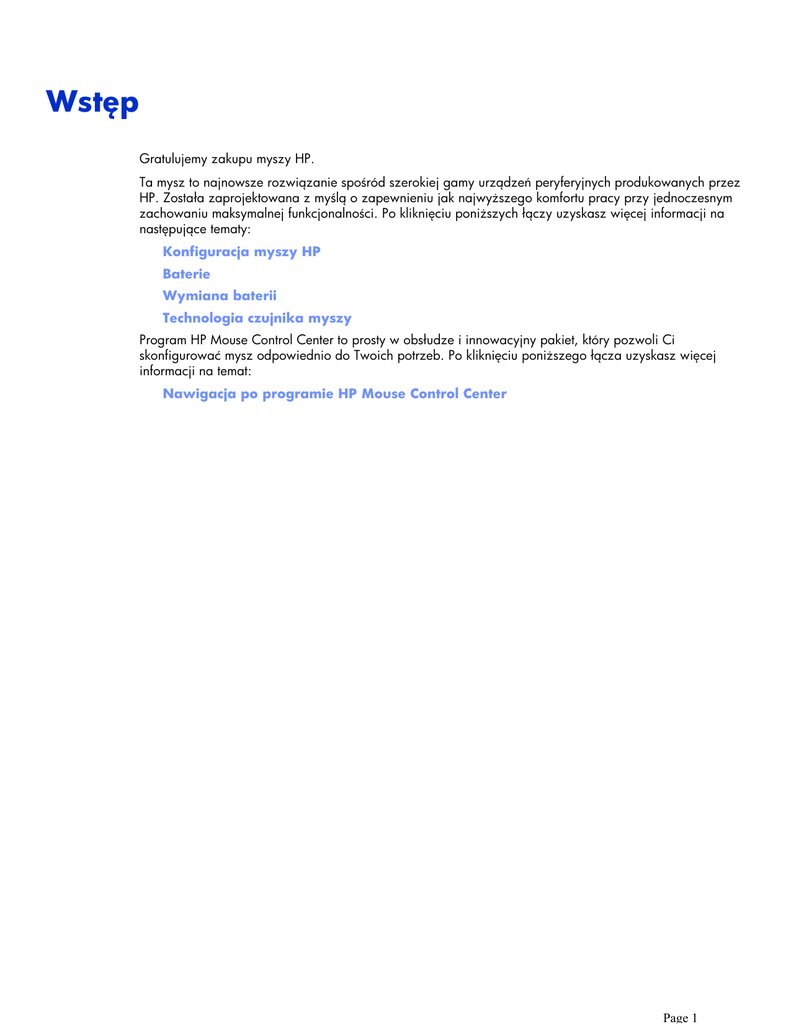 Wstęp

Gratulujemy zakupu myszy HP.

Ta mysz to najnowsze rozwiązanie spośród szerokiej gamy urządzeń peryferyjnych produkowanych przez HP. Została zaprojektowana z myślą o zapewnieniu jak najwyższego komfortu pracy przy jednoczesnym zachowaniu maksymalnej funkcjonalności. Po kliknięciu poniższych łączy uzyskasz więcej informacji na następujące tematy:

Konfiguracja myszy HP

Baterie

Wymiana baterii

Technologia czujnika myszy

Program HP Mouse Control Center to prosty w obsłudze i innowacyjny pakiet, który pozwoli Ci skonfigurować mysz odpowiednio do Twoich potrzeb. Po kliknięciu poniższego łącza uzyskasz więcej informacji na temat:

Nawigacja po programie HP Mouse Control Center

Page 1